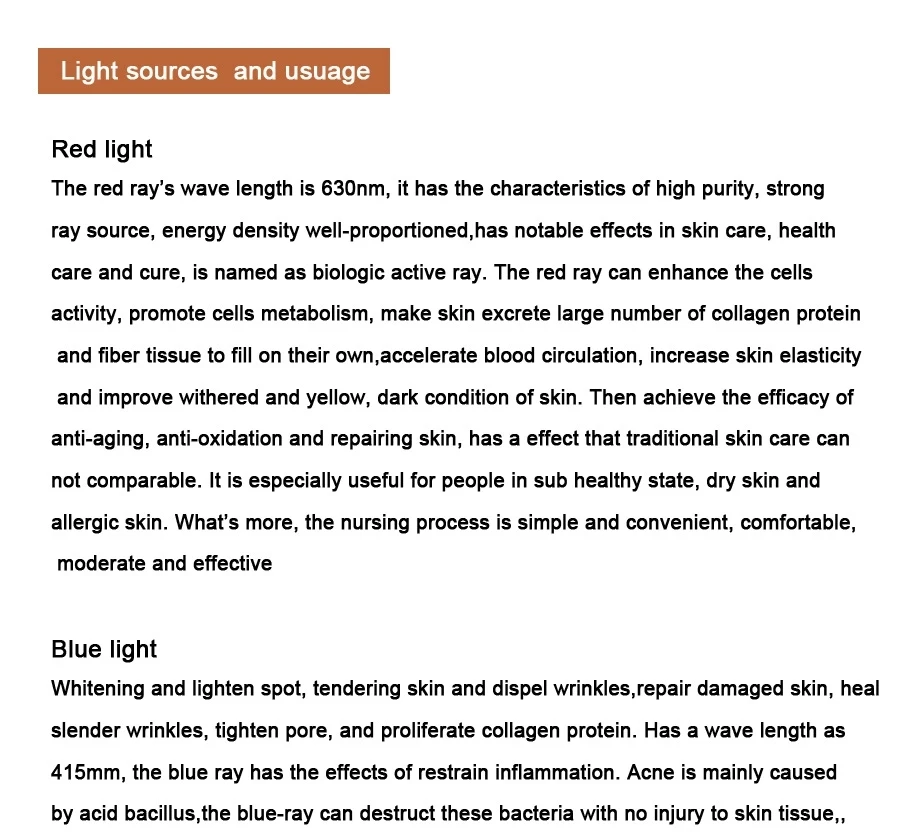 Light sources and usuage

Red light
The red ray's wave length is 630nm, it has the characteristics of high purity, strong ray source, energy density well-proportioned,has notable effects in skin care, health care and cure, is named as biologic active ray. The red ray can enhance the cells activity, promote cells metabolism, make skin excrete large number of collagen protein and fiber tissue to fill on their own,accelerate blood circulation, increase skin elasticity and improve withered and yellow, dark condition of skin. Then achieve the efficacy of anti-aging, anti-oxidation and repairing skin, has a effect that traditional skin care can not comparable. It is especially useful for people in sub healthy state, dry skin and allergic skin. What's more, the nursing process is simple and convenient, comfortable, moderate and effective

Blue light
Whitening and lighten spot, tendering skin and dispel wrinkles,repair damaged skin, heal slender wrinkles, tighten pore, and proliferate collagen protein. Has a wave length as 415mm, the blue ray has the effects of restrain inflammation. Acne is mainly caused by acid bacillus,the blue-ray can destruct these bacteria with no injury to skin tissue,,